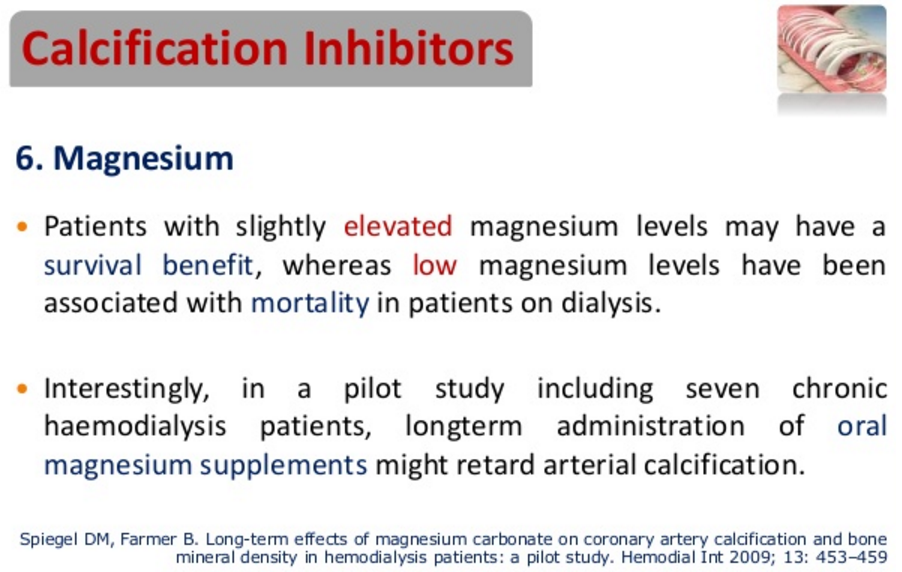 Calcification Inhibitors

6. Magnesium

• Patients with slightly elevated magnesium levels may have a survival benefit, whereas low magnesium levels have been associated with mortality in patients on dialysis.

• Interestingly, in a pilot study including seven chronic haemodialysis patients, longterm administration of oral magnesium supplements might retard arterial calcification.

Spiegel DM, Farmer B. Long-term effects of magnesium carbonate on coronary artery calcification and bone mineral density in hemodialysis patients: a pilot study. Hemodial Int 2009; 13: 453–459